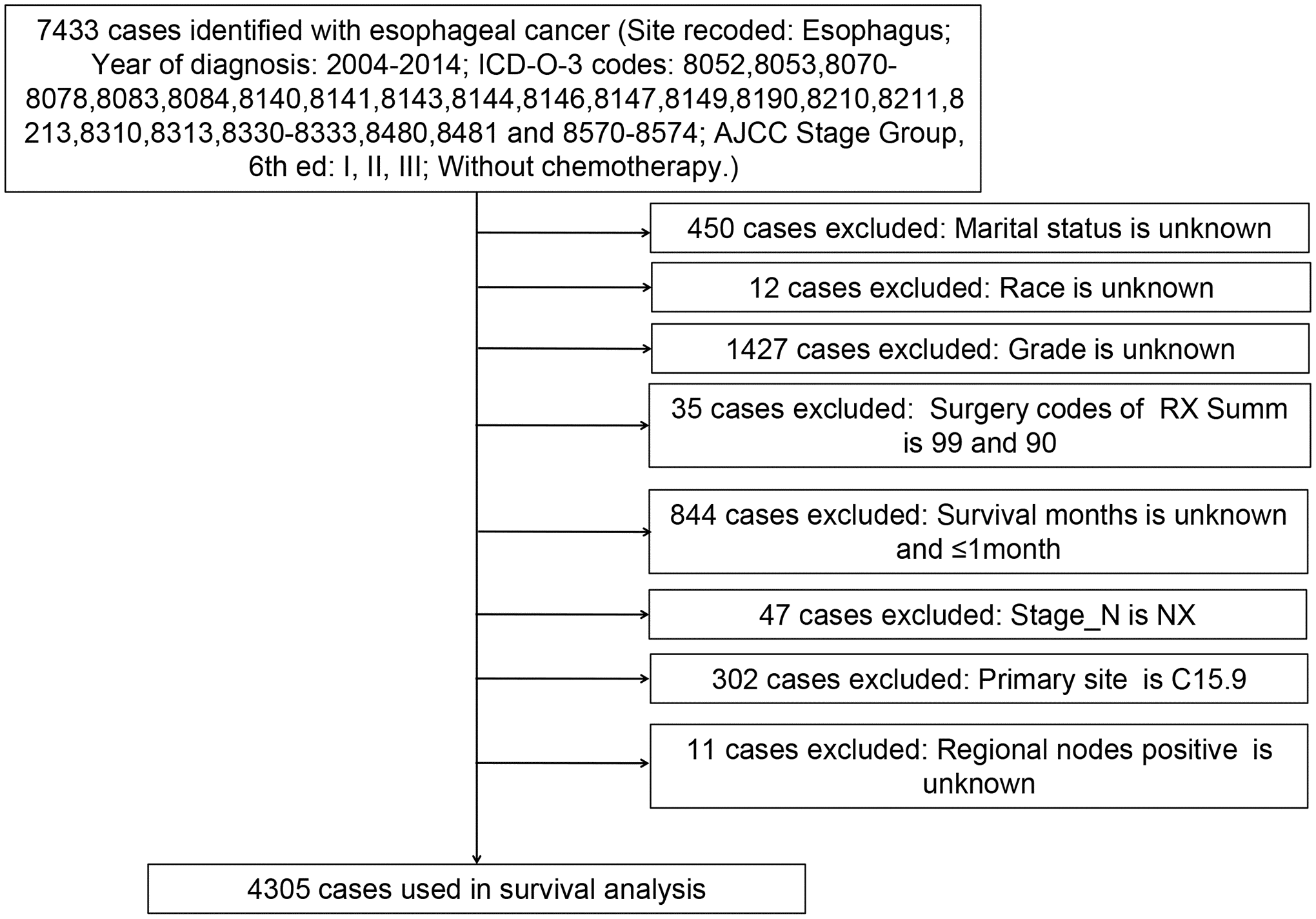 7433 cases identified with esophageal cancer (Site recoded: Esophagus; Year of diagnosis: 2004-2014; ICD-O-3 codes: 8052,8053,8070-8078,8083,8084,8140,8141,8143,8144,8146,8147,8149,8190,8210,8211,8213,8310,8313,8330-8333,8480,8481 and 8570-8574; AJCC Stage Group, 6th ed: I, II, III; Without chemotherapy.)

450 cases excluded: Marital status is unknown

12 cases excluded: Race is unknown

1427 cases excluded: Grade is unknown

35 cases excluded: Surgery codes of RX Summ is 99 and 90

844 cases excluded: Survival months is unknown and ≤1month

47 cases excluded: Stage_N is NX

302 cases excluded: Primary site is C15.9

11 cases excluded: Regional nodes positive is unknown

4305 cases used in survival analysis